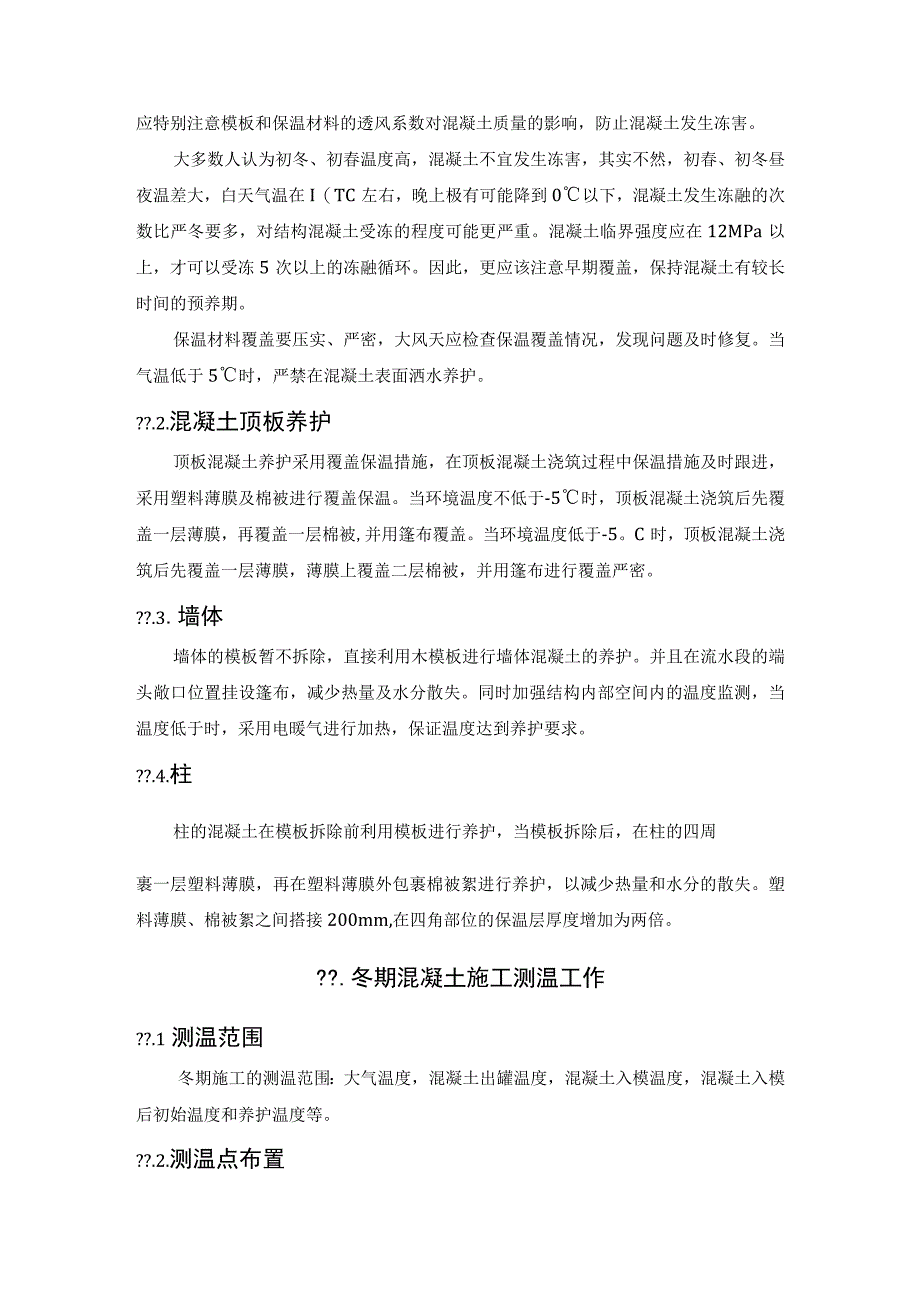 应特别注意模板和保温材料的透风系数对混凝土质量的影响，防止混凝土发生冻害。

大多数人认为初冬、初春温度高，混凝土不宜发生冻害，其实不然，初春、初冬昼夜温差大，白天气温在 I（TC 左右，晚上极有可能降到 0℃以下，混凝土发生冻融的次数比严冬要多，对结构混凝土受冻的程度可能更严重。混凝土临界强度应在 12MPa 以上，才可以受冻 5 次以上的冻融循环。因此，更应该注意早期覆盖，保持混凝土有较长时间的预养期。

保温材料覆盖要压实、严密，大风天应检查保温覆盖情况，发现问题及时修复。当气温低于 5℃时，严禁在混凝土表面洒水养护。

??.2.混凝土顶板养护

顶板混凝土养护采用覆盖保温措施，在顶板混凝土浇筑过程中保温措施及时跟进，采用塑料薄膜及棉被进行覆盖保温。当环境温度不低于-5℃时，顶板混凝土浇筑后先覆盖一层薄膜，再覆盖一层棉被,并用篷布覆盖。当环境温度低于-5。C 时，顶板混凝土浇筑后先覆盖一层薄膜，薄膜上覆盖二层棉被，并用篷布进行覆盖严密。

??.3. 墙体

墙体的模板暂不拆除，直接利用木模板进行墙体混凝土的养护。并且在流水段的端头敞口位置挂设篷布，减少热量及水分散失。同时加强结构内部空间内的温度监测，当温度低于时，采用电暖气进行加热，保证温度达到养护要求。

??.4.柱

柱的混凝土在模板拆除前利用模板进行养护，当模板拆除后，在柱的四周

裹一层塑料薄膜，再在塑料薄膜外包裹棉被絮进行养护，以减少热量和水分的散失。塑料薄膜、棉被絮之间搭接 200mm,在四角部位的保温层厚度增加为两倍。

??. 冬期混凝土施工测温工作

??.1 测温范围

冬期施工的测温范围：大气温度，混凝土出罐温度，混凝土入模温度，混凝土入模后初始温度和养护温度等。

??.2.测温点布置